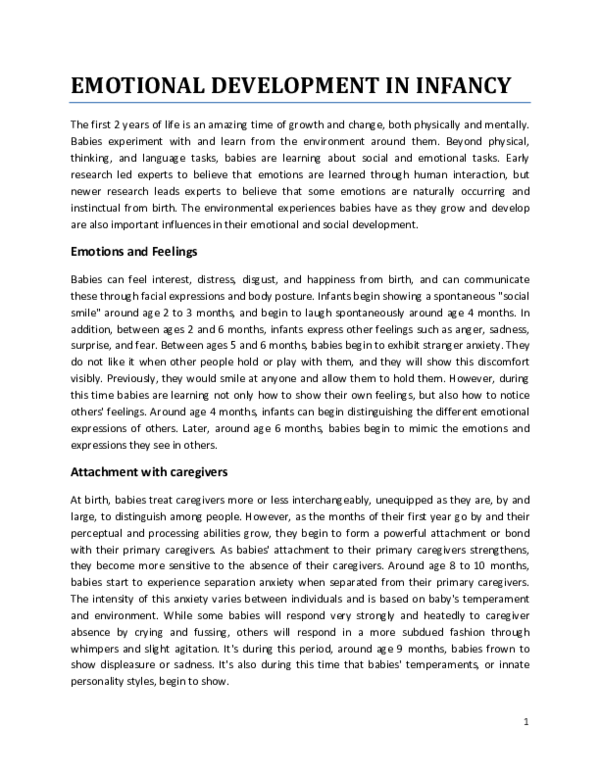 EMOTIONAL DEVELOPMENT IN INFANCY

The first 2 years of life is an amazing time of growth and change, both physically and mentally. Babies experiment with and learn from the environment around them. Beyond physical, thinking, and language tasks, babies are learning about social and emotional tasks. Early research led experts to believe that emotions are learned through human interaction, but newer research leads experts to believe that some emotions are naturally occurring and instinctual from birth. The environmental experiences babies have as they grow and develop are also important influences in their emotional and social development.

Emotions and Feelings

Babies can feel interest, distress, disgust, and happiness from birth, and can communicate these through facial expressions and body posture. Infants begin showing a spontaneous "social smile" around age 2 to 3 months, and begin to laugh spontaneously around age 4 months. In addition, between ages 2 and 6 months, infants express other feelings such as anger, sadness, surprise, and fear. Between ages 5 and 6 months, babies begin to exhibit stranger anxiety. They do not like it when other people hold or play with them, and they will show this discomfort visibly. Previously, they would smile at anyone and allow them to hold them. However, during this time babies are learning not only how to show their own feelings, but also how to notice others' feelings. Around age 4 months, infants can begin distinguishing the different emotional expressions of others. Later, around age 6 months, babies begin to mimic the emotions and expressions they see in others.

Attachment with caregivers

At birth, babies treat caregivers more or less interchangeably, unequipped as they are, by and large, to distinguish among people. However, as the months of their first year go by and their perceptual and processing abilities grow, they begin to form a powerful attachment or bond with their primary caregivers. As babies' attachment to their primary caregivers strengthens, they become more sensitive to the absence of their caregivers. Around age 8 to 10 months, babies start to experience separation anxiety when separated from their primary caregivers. The intensity of this anxiety varies between individuals and is based on baby's temperament and environment. While some babies will respond very strongly and heatedly to caregiver absence by crying and fussing, others will respond in a more subdued fashion through whimpers and slight agitation. It's during this period, around age 9 months, babies frown to show displeasure or sadness. It's also during this time that babies' temperaments, or innate personality styles, begin to show.

1